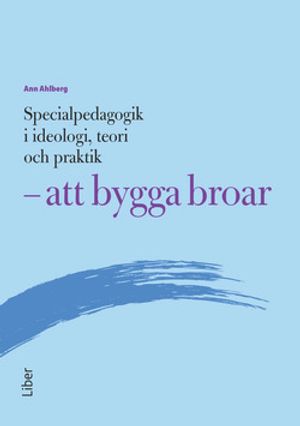 Ann Ahlberg

Specialpedagogik i ideologi, teori och praktik

– att bygga broar

Liber